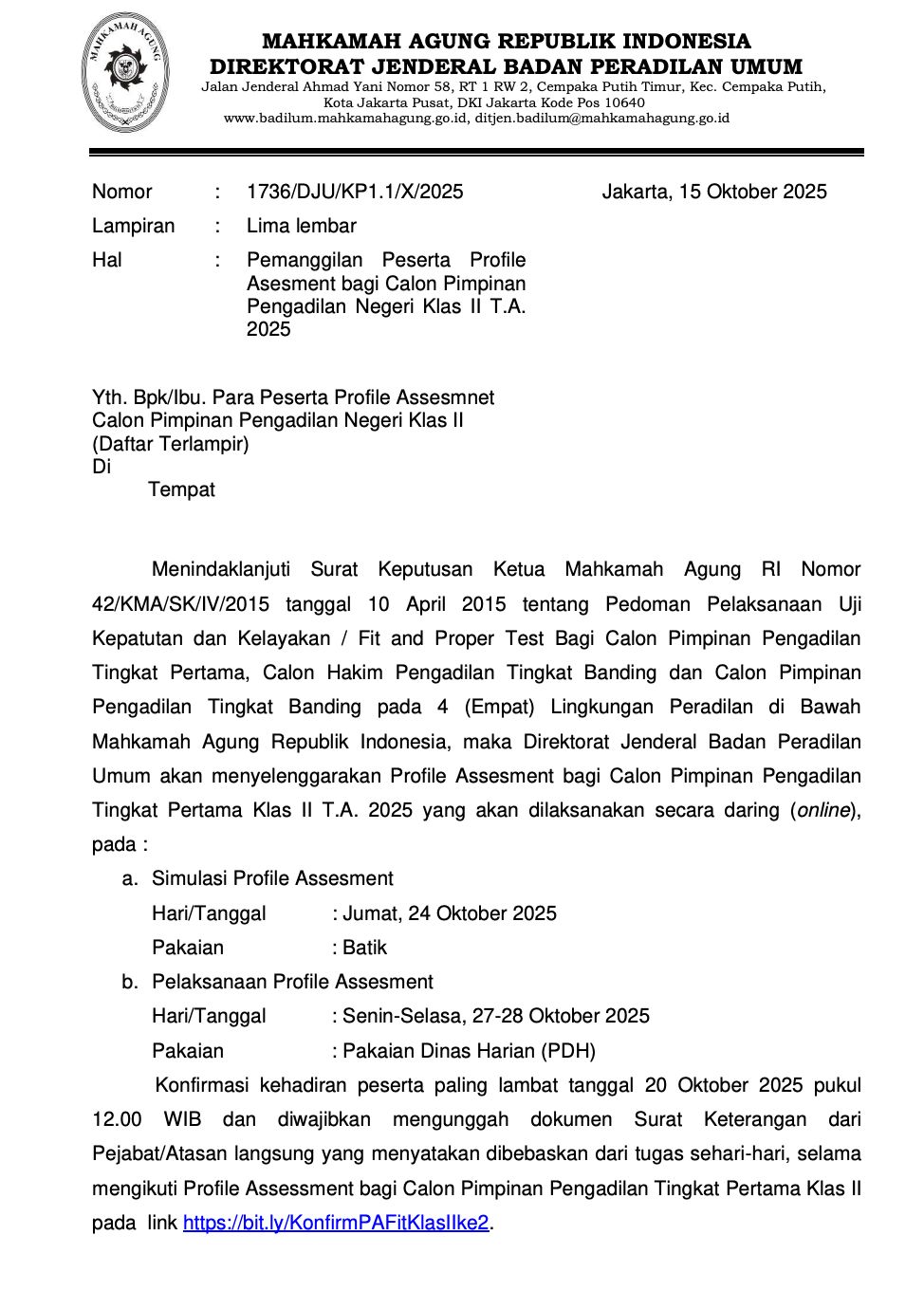 MAHKAMAH AGUNG

MAHKAMAH AGUNG REPUBLIK INDONESIA
DIREKTORAT JENDERAL BADAN PERADILAN UMUM
Jalan Jenderal Ahmad Yani Nomor 58, RT 1 RW 2, Cempaka Putih Timur, Kec. Cempaka Putih, Kota Jakarta Pusat, DKI Jakarta Kode Pos 10640
www.badilum.mahkamahagung.go.id, ditjen.badilum@mahkamahagung.go.id

Nomor : 1736/DJU/KP1.1/X/2025
Jakarta, 15 Oktober 2025
Lampiran : Lima lembar
Hal : Pemanggilan Peserta Profile Asesment bagi Calon Pimpinan Pengadilan Negeri Klas II T.A. 2025

Yth. Bpk/Ibu. Para Peserta Profile Assesmnet
Calon Pimpinan Pengadilan Negeri Klas II
(Daftar Terlampir)
Di
Tempat

Menindaklanjuti Surat Keputusan Ketua Mahkamah Agung RI Nomor 42/KMA/SK/IV/2015 tanggal 10 April 2015 tentang Pedoman Pelaksanaan Uji Kepatutan dan Kelayakan / Fit and Proper Test Bagi Calon Pimpinan Pengadilan Tingkat Pertama, Calon Hakim Pengadilan Tingkat Banding dan Calon Pimpinan Pengadilan Tingkat Banding pada 4 (Empat) Lingkungan Peradilan di Bawah Mahkamah Agung Republik Indonesia, maka Direktorat Jenderal Badan Peradilan Umum akan menyelenggarakan Profile Assesment bagi Calon Pimpinan Pengadilan Tingkat Pertama Klas II T.A. 2025 yang akan dilaksanakan secara daring (online), pada :

a. Simulasi Profile Assesment
Hari/Tanggal : Jumat, 24 Oktober 2025
Pakaian : Batik
b. Pelaksanaan Profile Assesment
Hari/Tanggal : Senin-Selasa, 27-28 Oktober 2025
Pakaian : Pakaian Dinas Harian (PDH)

Konfirmasi kehadiran peserta paling lambat tanggal 20 Oktober 2025 pukul 12.00 WIB dan diwajibkan mengunggah dokumen Surat Keterangan dari Pejabat/Atasan langsung yang menyatakan dibebaskan dari tugas sehari-hari, selama mengikuti Profile Assessment bagi Calon Pimpinan Pengadilan Tingkat Pertama Klas II pada link https://bit.ly/KonfirmPAFitKlasIIke2.